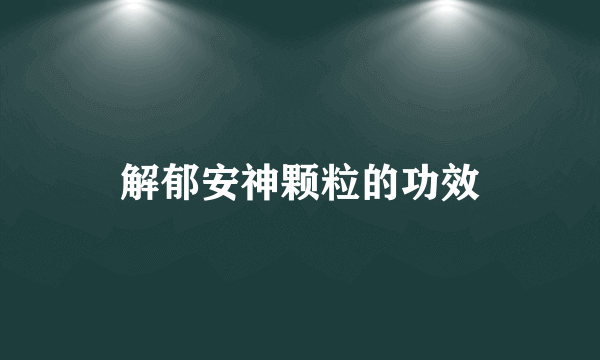 解郁安神颗粒的功效